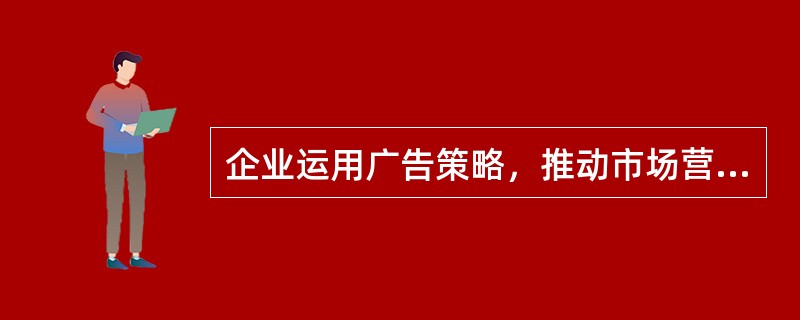 企业运用广告策略，推动市场营...